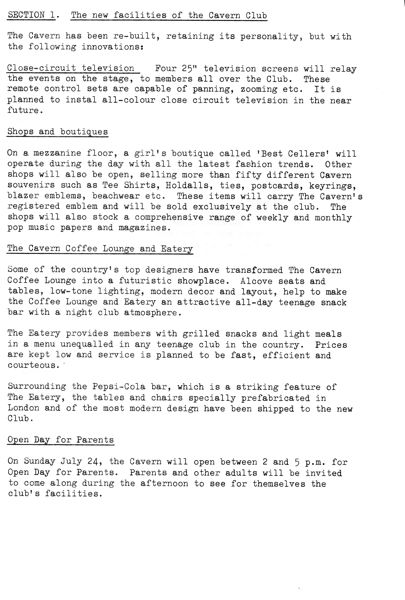 SECTION 1. The new facilities of the Cavern Club

The Cavern has been re-built, retaining its personality, but with the following innovations:

Close-circuit television Four 25" television screens will relay the events on the stage, to members all over the Club. These remote control sets are capable of panning, zooming etc. It is planned to instal all-colour close circuit television in the near future.

Shops and boutiques

On a mezzanine floor, a girl's boutique called 'Best Cellers' will operate during the day with all the latest fashion trends. Other shops will also be open, selling more than fifty different Cavern souvenirs such as Tee Shirts, Holdalls, ties, postcards, keyrings, blazer emblems, beachwear etc. These items will carry The Cavern's registered emblem and will be sold exclusively at the club. The shops will also stock a comprehensive range of weekly and monthly pop music papers and magazines.

The Cavern Coffee Lounge and Eatery

Some of the country's top designers have transformed The Cavern Coffee Lounge into a futuristic showplace. Alcove seats and tables, low-tone lighting, modern decor and layout, help to make the Coffee Lounge and Eatery an attractive all-day teenage snack bar with a night club atmosphere.

The Eatery provides members with grilled snacks and light meals in a menu unequalled in any teenage club in the country. Prices are kept low and service is planned to be fast, efficient and courteous.

Surrounding the Pepsi-Cola bar, which is a striking feature of The Eatery, the tables and chairs specially prefabricated in London and of the most modern design have been shipped to the new Club.

Open Day for Parents

On Sunday July 24, the Cavern will open between 2 and 5 p.m. for Open Day for Parents. Parents and other adults will be invited to come along during the afternoon to see for themselves the club's facilities.